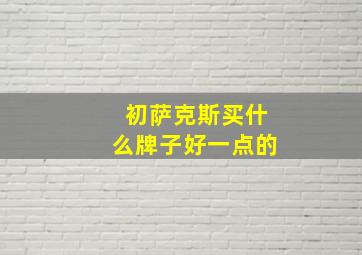 初萨克斯买什么牌子好一点的